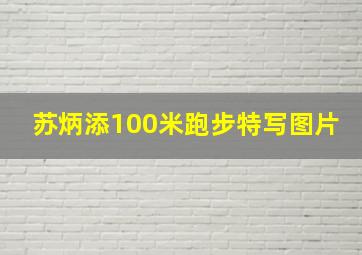 苏炳添100米跑步特写图片